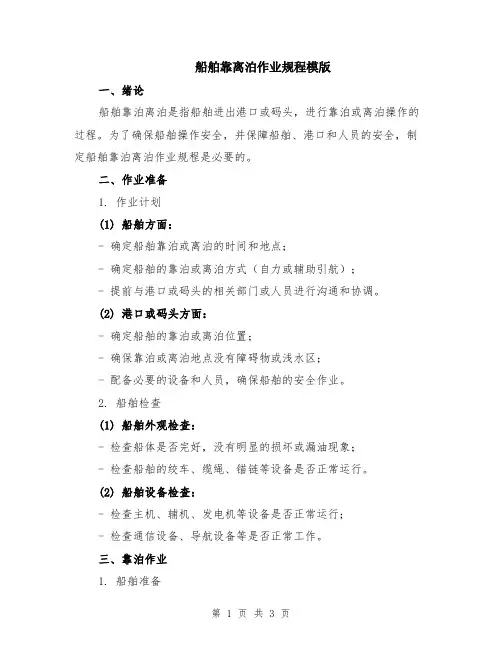 船舶靠离泊作业规程模版

一、绪论

船舶靠泊离泊是指船舶进出港口或码头，进行靠泊或离泊操作的过程。为了确保船舶操作安全，并保障船舶、港口和人员的安全，制定船舶靠泊离泊作业规程是必要的。

二、作业准备

1. 作业计划

(1) 船舶方面：

- 确定船舶靠泊或离泊的时间和地点；

- 确定船舶的靠泊或离泊方式（自力或辅助引航）；

- 提前与港口或码头的相关部门或人员进行沟通和协调。

(2) 港口或码头方面：

- 确定船舶的靠泊或离泊位置；

- 确保靠泊或离泊地点没有障碍物或浅水区；

- 配备必要的设备和人员，确保船舶的安全作业。

2. 船舶检查

(1) 船舶外观检查：

- 检查船体是否完好，没有明显的损坏或漏油现象；

- 检查船舶的绞车、缆绳、锚链等设备是否正常运行。

(2) 船舶设备检查：

- 检查主机、辅机、发电机等设备是否正常运行；

- 检查通信设备、导航设备等是否正常工作。

三、靠泊作业

1. 船舶准备

第 1 页 共 3 页